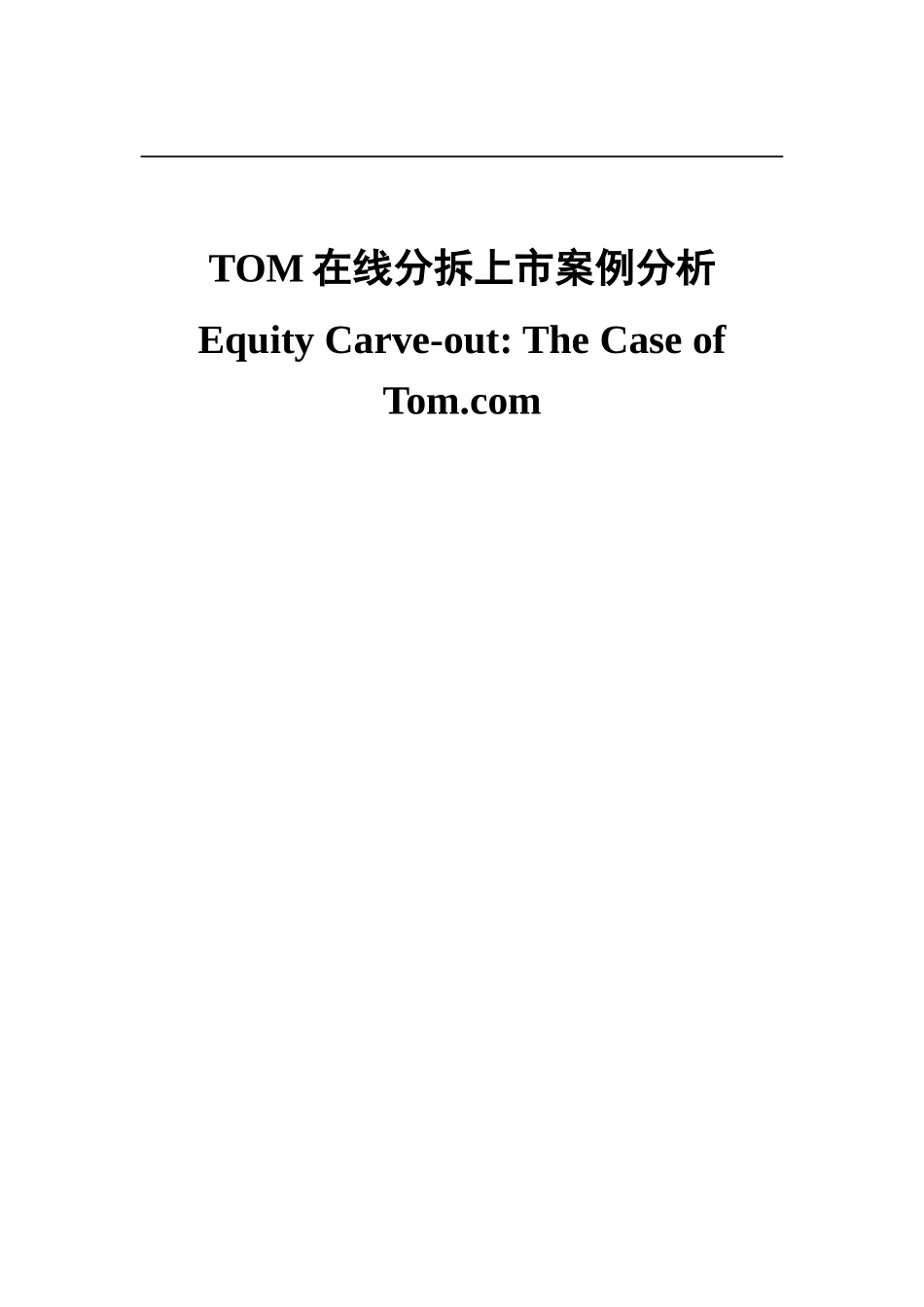 TOM 在线分拆上市案例分析

Equity Carve-out: The Case of Tom.com